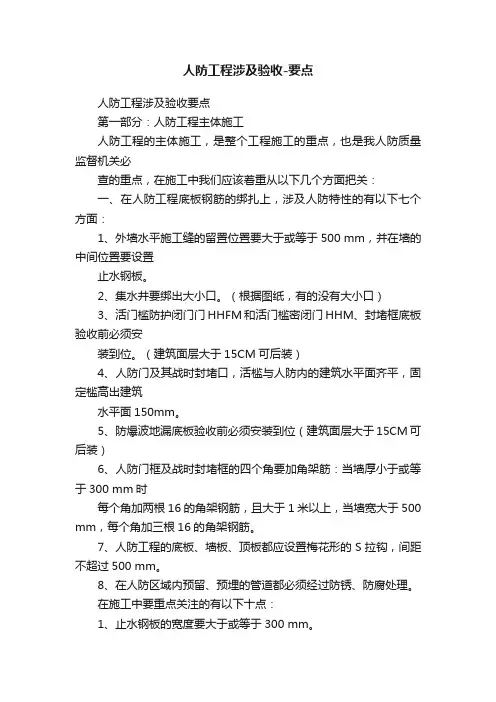 人防工程涉及验收-要点

人防工程涉及验收要点

第一部分：人防工程主体施工

人防工程的主体施工，是整个工程施工的重点，也是我人防质量监督机关必

查的重点，在施工中我们应该着重从以下几个方面把关：

一、在人防工程底板钢筋的绑扎上，涉及人防特性的有以下七个方面：

1、外墙水平施工缝的留置位置要大于或等于 500 mm，并在墙的中间位置要设置

止水钢板。

2、集水井要绑出大小口。（根据图纸，有的没有大小口）

3、活门槛防护闭门门 HHFM 和活门槛密闭门 HHM、封堵框底板验收前必须安

装到位。（建筑面层大于 15CM 可后装）

4、人防门及其战时封堵口，活槛与人防内的建筑水平面齐平，固定槛高出建筑

水平面 150mm。

5、防爆波地漏底板验收前必须安装到位（建筑面层大于 15CM 可后装）

6、人防门框及战时封堵框的四个角要加角架筋：当墙厚小于或等于 300 mm 时

每个角加两根 16 的角架钢筋，且大于 1 米以上，当墙宽大于 500 mm，每个角加三根 16 的角架钢筋。

7、人防工程的底板、墙板、顶板都应设置梅花形的 S 拉钩，间距不超过 500 mm。

8、在人防区域内预留、预埋的管道都必须经过防锈、防腐处理。

在施工中要重点关注的有以下十点：

1、止水钢板的宽度要大于或等于 300 mm。